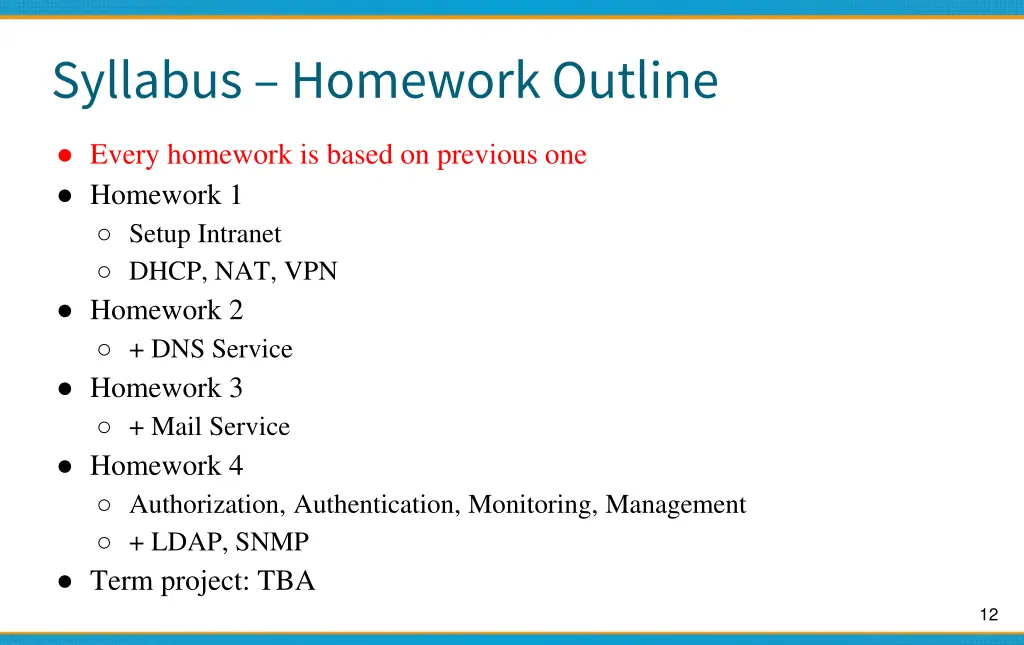 Syllabus – Homework Outline

● Every homework is based on previous one
● Homework 1
○ Setup Intranet
○ DHCP, NAT, VPN
● Homework 2
○ + DNS Service
● Homework 3
○ + Mail Service
● Homework 4
○ Authorization, Authentication, Monitoring, Management
○ + LDAP, SNMP
● Term project: TBA

12